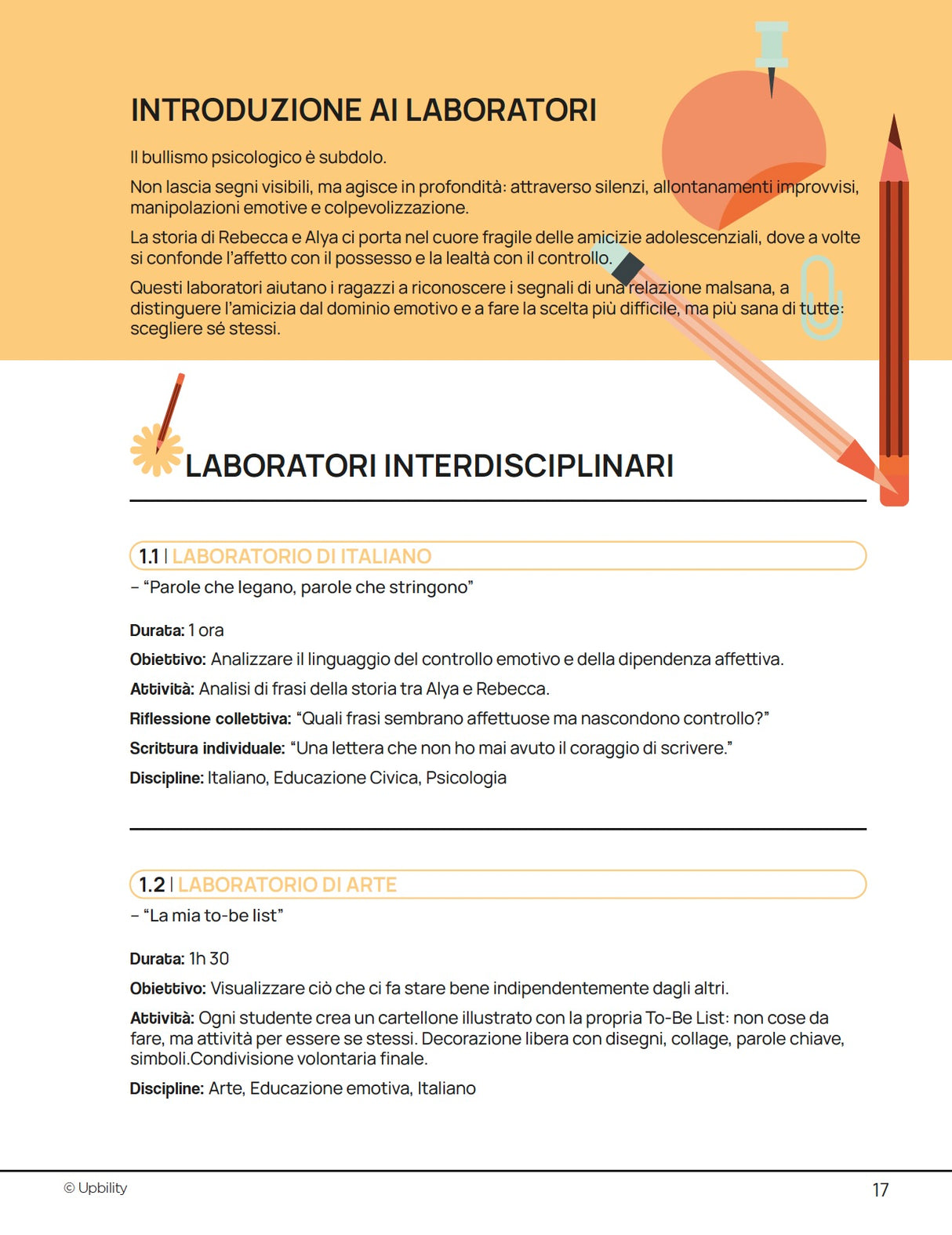 INTRODUZIONE AI LABORATORI

Il bullismo psicologico è subdolo.

Non lascia segni visibili, ma agisce in profondità: attraverso silenzi, allontanamenti improvvisi, manipolazioni emotive e colpevolizzazione.

La storia di Rebecca e Alya ci porta nel cuore fragile delle amicizie adolescenziali, dove a volte si confonde l'affetto con il possesso e la lealtà con il controllo.

Questi laboratori aiutano i ragazzi a riconoscere i segnali di una relazione malsana, a distinguere l'amicizia dal dominio emotivo e a fare la scelta più difficile, ma più sana di tutte: scegliere sé stessi.

LABORATORI INTERDISCIPLINARI

1.1 | LABORATORIO DI ITALIANO

– "Parole che legano, parole che stringono"

Durata: 1 ora

Obiettivo: Analizzare il linguaggio del controllo emotivo e della dipendenza affettiva.

Attività: Analisi di frasi della storia tra Alya e Rebecca.

Riflessione collettiva: "Quali frasi sembrano affettuose ma nascondono controllo?"

Scrittura individuale: "Una lettera che non ho mai avuto il coraggio di scrivere."

Discipline: Italiano, Educazione Civica, Psicologia

1.2 | LABORATORIO DI ARTE

– "La mia to-be list"

Durata: 1h 30

Obiettivo: Visualizzare ciò che ci fa stare bene indipendentemente dagli altri.

Attività: Ogni studente crea un cartellone illustrato con la propria To-Be List: non cose da fare, ma attività per essere se stessi. Decorazione libera con disegni, collage, parole chiave, simboli.Condivisione volontaria finale.

Discipline: Arte, Educazione emotiva, Italiano

© Upbility

17